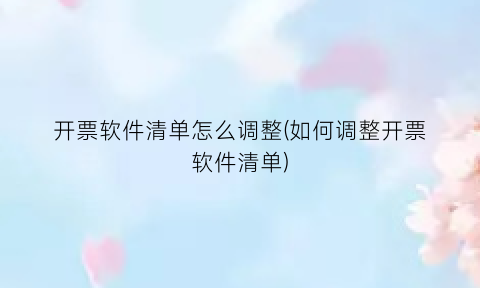 开票软件清单怎么调整(如何调整开票软件清单)